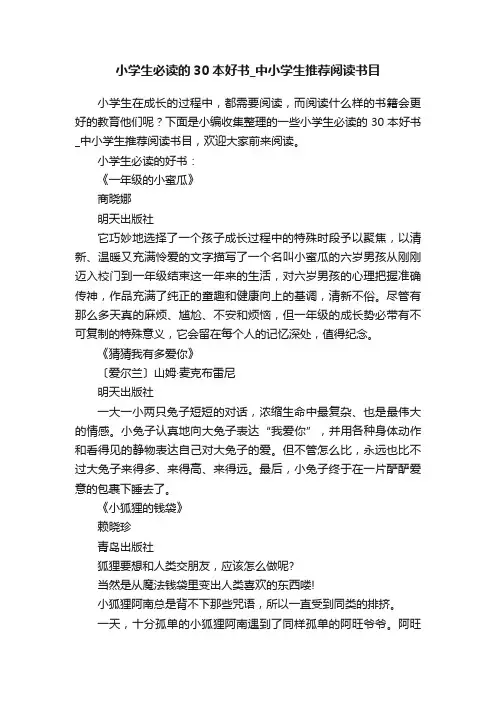 小学生必读的30本好书_中小学生推荐阅读书目

小学生在成长的过程中，都需要阅读，而阅读什么样的书籍会更好的教育他们呢？下面是小编收集整理的一些小学生必读的30本好书_中小学生推荐阅读书目，欢迎大家前来阅读。

小学生必读的好书：

《一年级的小蜜瓜》

商晓娜

明天出版社

它巧妙地选择了一个孩子成长过程中的特殊时段予以聚焦，以清新、温暖又充满怜爱的文字描写了一个名叫小蜜瓜的六岁男孩从刚刚迈入校门到一年级结束这一年来的生活，对六岁男孩的心理把握准确传神，作品充满了纯正的童趣和健康向上的基调，清新不俗。尽管有那么多天真的麻烦、尴尬、不安和烦恼，但一年级的成长势必带有不可复制的特殊意义，它会留在每个人的记忆深处，值得纪念。

《猜猜我有多爱你》

〔爱尔兰〕山姆·麦克布雷尼

明天出版社

一大一小两只兔子短短的对话，浓缩生命中最复杂、也是最伟大的情感。小兔子认真地向大兔子表达“我爱你”，并用各种身体动作和看得见的静物表达自己对大兔子的爱。但不管怎么比，永远也比不过大兔子来得多、来得高、来得远。最后，小兔子终于在一片酽酽爱意的包裹下睡去了。

《小狐狸的钱袋》

赖晓珍

青岛出版社

狐狸要想和人类交朋友，应该怎么做呢?

当然是从魔法钱袋里变出人类喜欢的东西喽!

小狐狸阿南总是背不下那些咒语，所以一直受到同类的排挤。

一天，十分孤单的小狐狸阿南遇到了同样孤单的阿旺爷爷。阿旺